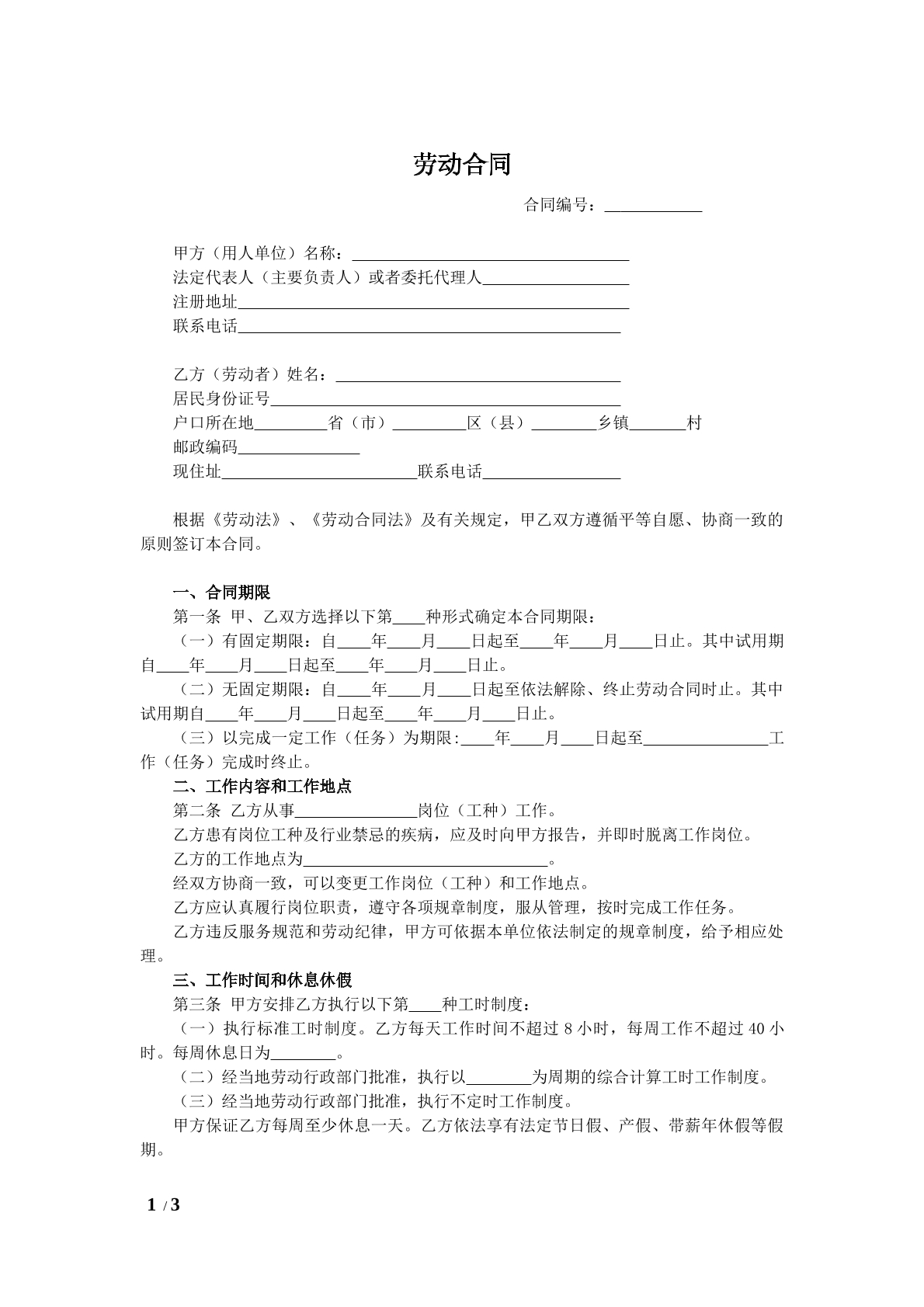 劳动合同

合同编号：____

甲方（用人单位）名称：____
法定代表人（主要负责人）或者委托代理人____
注册地址____
联系电话____

乙方（劳动者）姓名：____
居民身份证号____
户口所在地____省（市）____区（县）____乡镇____村
邮政编码____
现住址____联系电话____

根据《劳动法》、《劳动合同法》及有关规定，甲乙双方遵循平等自愿、协商一致的原则签订本合同。

一、合同期限

第一条 甲、乙双方选择以下第____种形式确定本合同期限：

（一）有固定期限：自____年____月____日起至____年____月____日止。其中试用期自____年____月____日起至____年____月____日止。

（二）无固定期限：自____年____月____日起至依法解除、终止劳动合同时止。其中试用期自____年____月____日起至____年____月____日止。

（三）以完成一定工作（任务）为期限:____年____月____日起至____工作（任务）完成时终止。

二、工作内容和工作地点

第二条 乙方从事____岗位（工种）工作。

乙方患有岗位工种及行业禁忌的疾病，应及时向甲方报告，并即时脱离工作岗位。

乙方的工作地点为____。

经双方协商一致，可以变更工作岗位（工种）和工作地点。

乙方应认真履行岗位职责，遵守各项规章制度，服从管理，按时完成工作任务。

乙方违反服务规范和劳动纪律，甲方可依据本单位依法制定的规章制度，给予相应处理。

三、工作时间和休息休假

第三条 甲方安排乙方执行以下第____种工时制度：

（一）执行标准工时制度。乙方每天工作时间不超过8小时，每周工作不超过40小时。每周休息日为____。

（二）经当地劳动行政部门批准，执行以____为周期的综合计算工时工作制度。

（三）经当地劳动行政部门批准，执行不定时工作制度。

甲方保证乙方每周至少休息一天。乙方依法享有法定节日假、产假、带薪年休假等假期。

1 / 3